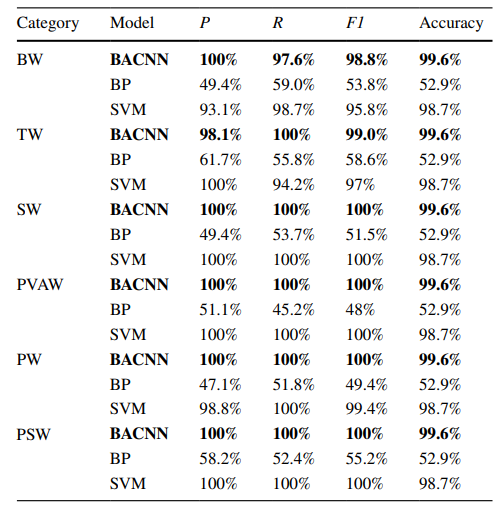 | Category | Model | P | R | F1 | Accuracy |
|---|---|---|---|---|---|
| BW | BACNN | 100% | 97.6% | 98.8% | 99.6% |
| | BP | 49.4% | 59.0% | 53.8% | 52.9% |
| | SVM | 93.1% | 98.7% | 95.8% | 98.7% |
| TW | BACNN | 98.1% | 100% | 99.0% | 99.6% |
| | BP | 61.7% | 55.8% | 58.6% | 52.9% |
| | SVM | 100% | 94.2% | 97% | 98.7% |
| SW | BACNN | 100% | 100% | 100% | 99.6% |
| | BP | 49.4% | 53.7% | 51.5% | 52.9% |
| | SVM | 100% | 100% | 100% | 98.7% |
| PVAW | BACNN | 100% | 100% | 100% | 99.6% |
| | BP | 51.1% | 45.2% | 48% | 52.9% |
| | SVM | 100% | 100% | 100% | 98.7% |
| PW | BACNN | 100% | 100% | 100% | 99.6% |
| | BP | 47.1% | 51.8% | 49.4% | 52.9% |
| | SVM | 98.8% | 100% | 99.4% | 98.7% |
| PSW | BACNN | 100% | 100% | 100% | 99.6% |
| | BP | 58.2% | 52.4% | 55.2% | 52.9% |
| | SVM | 100% | 100% | 100% | 98.7% |